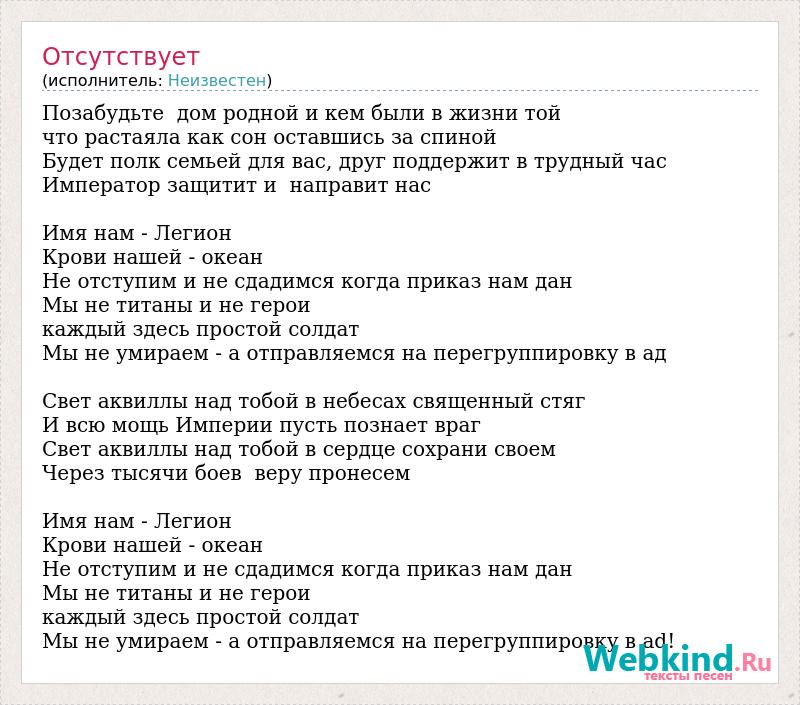 Отсутствует
(исполнитель: Неизвестен)

Позабудьте дом родной и кем были в жизни той
что растаяла как сон оставшись за спиной
Будет полк семьей для вас, друг поддержит в трудный час
Император защитит и направит нас

Имя нам - Легион
Крови нашей - океан
Не отступим и не сдадимся когда приказ нам дан
Мы не титаны и не герои
каждый здесь простой солдат
Мы не умираем - а отправляемся на перегруппировку в ад

Свет аквиллы над тобой в небесах священный стяг
И всю мощь Империи пусть познает враг
Свет аквиллы над тобой в сердце сохрани своем
Через тысячи боев веру пронесем

Имя нам - Легион
Крови нашей - океан
Не отступим и не сдадимся когда приказ нам дан
Мы не титаны и не герои
каждый здесь простой солдат
Мы не умираем - а отправляемся на перегруппировку в ад!

Webkind.Ru
тексты песен